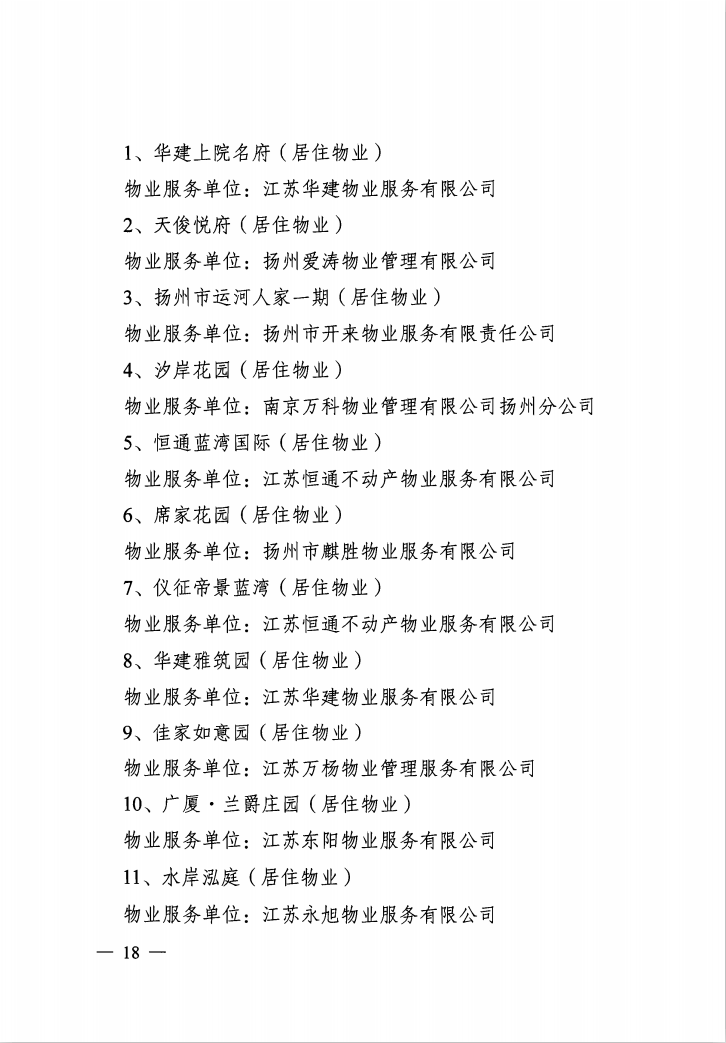 1、华建上院名府（居住物业）

物业服务单位：江苏华建物业服务有限公司

2、天俊悦府（居住物业）

物业服务单位：扬州爱涛物业管理有限公司

3、扬州市运河人家一期（居住物业）

物业服务单位：扬州市开来物业服务有限责任公司

4、汐岸花园（居住物业）

物业服务单位：南京万科物业管理有限公司扬州分公司

5、恒通蓝湾国际（居住物业）

物业服务单位：江苏恒通不动产物业服务有限公司

6、席家花园（居住物业）

物业服务单位：扬州市麒胜物业服务有限公司

7、仪征帝景蓝湾（居住物业）

物业服务单位：江苏恒通不动产物业服务有限公司

8、华建雅筑园（居住物业）

物业服务单位：江苏华建物业服务有限公司

9、佳家如意园（居住物业）

物业服务单位：江苏万杨物业管理服务有限公司

10、广厦·兰爵庄园（居住物业）

物业服务单位：江苏东阳物业服务有限公司

11、水岸泓庭（居住物业）

物业服务单位：江苏永旭物业服务有限公司

— 18 —